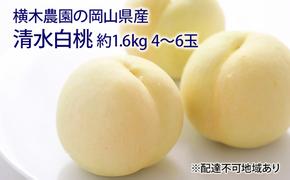 横木農園の岡山県産
清水白桃 約1.6kg 4～6玉

※配達不可地域あり